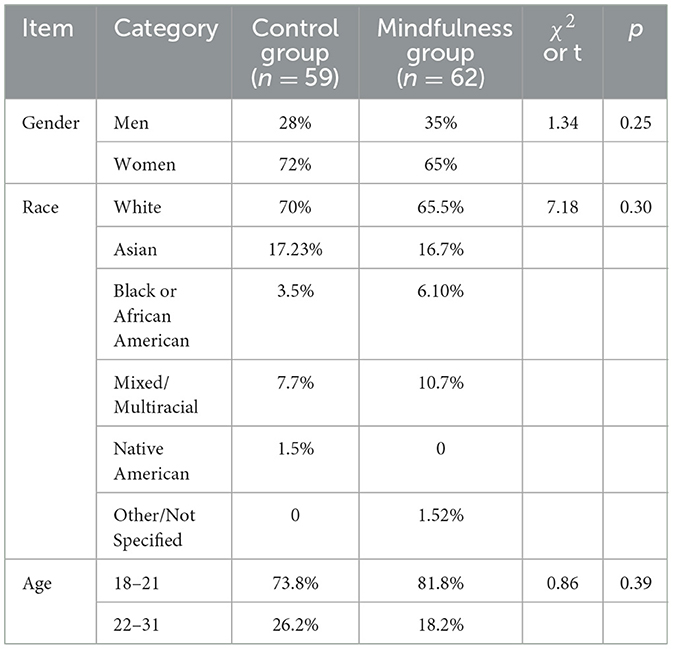 | Item | Category | Control group ($n = 59$) | Mindfulness group ($n = 62$) | $\chi^2$ or t | $p$ |
|---|---|---|---|---|---|
| Gender | Men | 28% | 35% | 1.34 | 0.25 |
| | Women | 72% | 65% | | |
| Race | White | 70% | 65.5% | 7.18 | 0.30 |
| | Asian | 17.23% | 16.7% | | |
| | Black or African American | 3.5% | 6.10% | | |
| | Mixed/ Multiracial | 7.7% | 10.7% | | |
| | Native American | 1.5% | 0 | | |
| | Other/Not Specified | 0 | 1.52% | | |
| Age | 18–21 | 73.8% | 81.8% | 0.86 | 0.39 |
| | 22–31 | 26.2% | 18.2% | | |